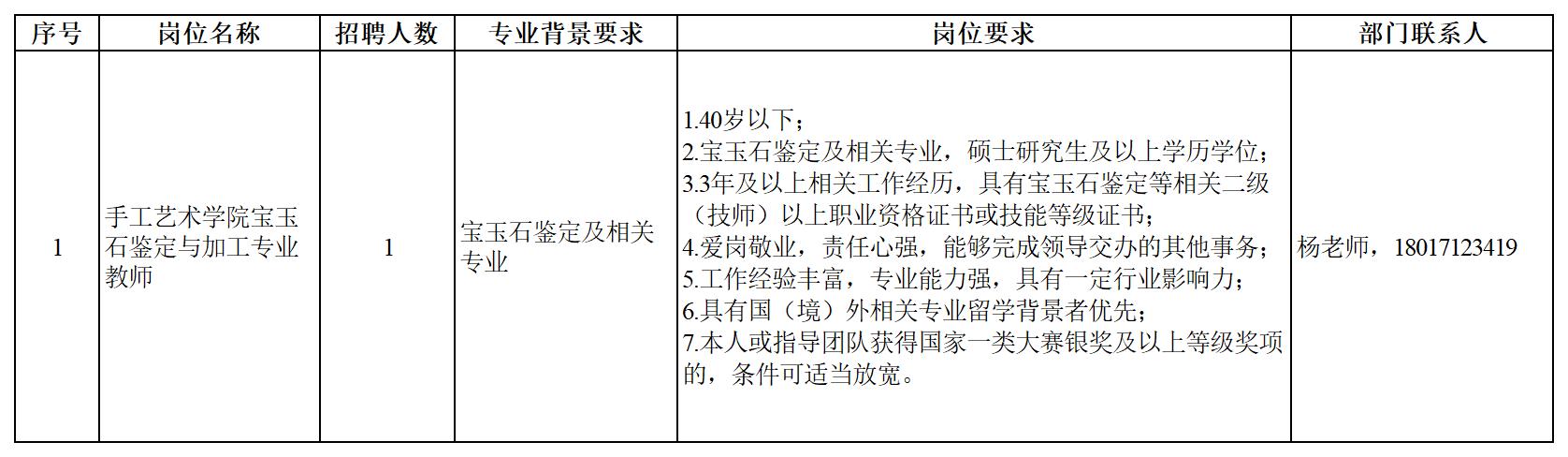 | 序号 | 岗位名称 | 招聘人数 | 专业背景要求 | 岗位要求 | 部门联系人 |
|---|---|---|---|---|---|
| 1 | 手工艺术学院宝玉石鉴定与加工专业教师 | 1 | 宝玉石鉴定及相关专业 | 1.40岁以下；<br>2.宝玉石鉴定及相关专业，硕士研究生及以上学历学位；<br>3.3年及以上相关工作经历，具有宝玉石鉴定等相关二级（技师）以上职业资格证书或技能等级证书；<br>4.爱岗敬业，责任心强，能够完成领导交办的其他事务；<br>5.工作经验丰富，专业能力强，具有一定行业影响力；<br>6.具有国（境）外相关专业留学背景者优先；<br>7.本人或指导团队获得国家一类大赛银奖及以上等级奖项的，条件可适当放宽。 | 杨老师，18017123419 |